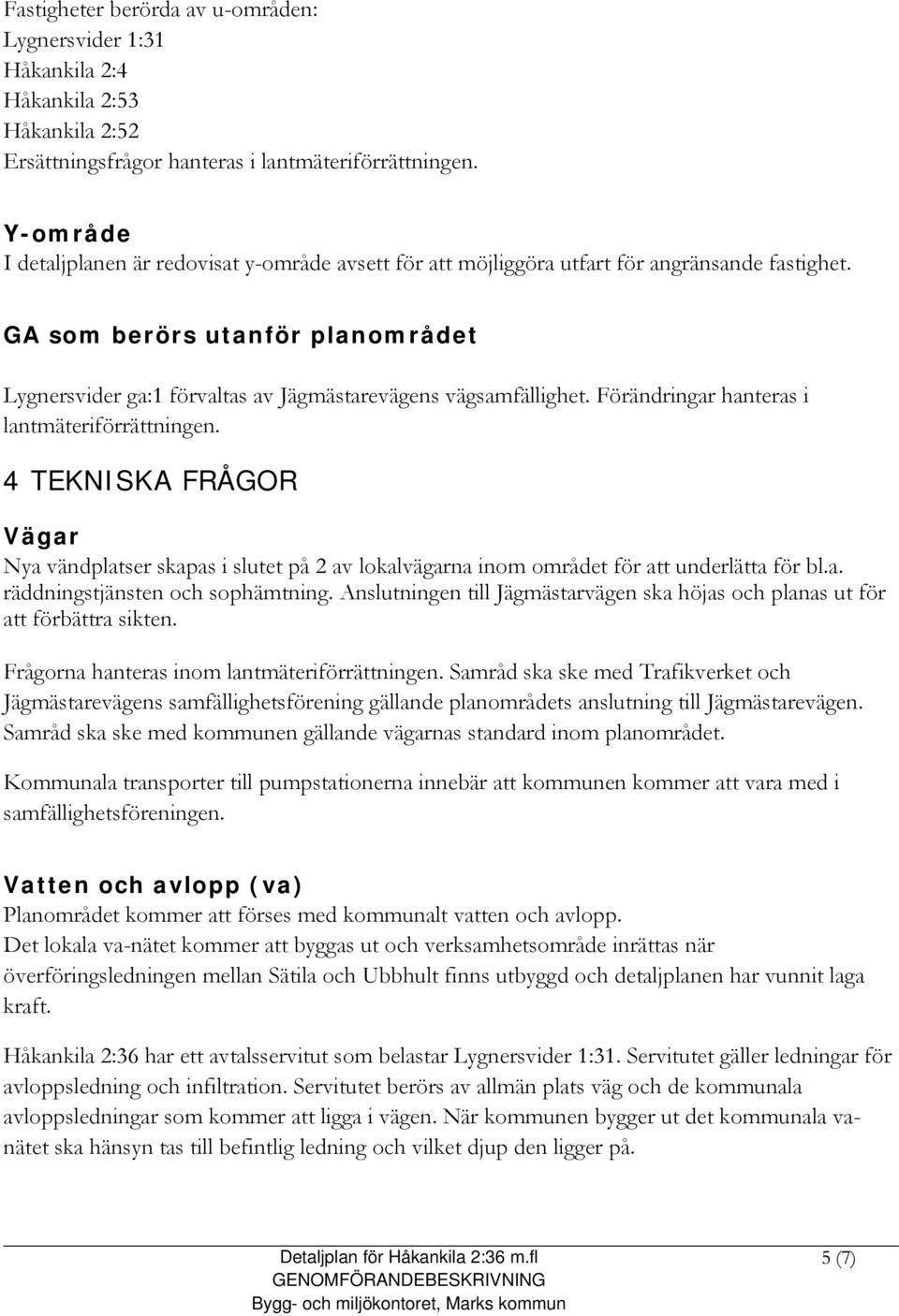 Fastigheter berörda av u-områden:
Lygnersvider 1:31
Håkankila 2:4
Håkankila 2:53
Håkankila 2:52
Ersättningsfrågor hanteras i lantmäteriförrättningen.

Y-område
I detaljplanen är redovisat y-område avsett för att möjliggöra utfart för angränsande fastighet.

GA som berörs utanför planområdet

Lygnersvider ga:1 förvaltas av Jägmästarevägens vägsamfällighet. Förändringar hanteras i lantmäteriförrättningen.

4 TEKNISKA FRÅGOR

Vägar
Nya vändplatser skapas i slutet på 2 av lokalvägarna inom området för att underlätta för bl.a. räddningstjänsten och sophämtning. Anslutningen till Jägmästarvägen ska höjas och planas ut för att förbättra sikten.

Frågorna hanteras inom lantmäteriförrättningen. Samråd ska ske med Trafikverket och Jägmästarevägens samfällighetsförening gällande planområdets anslutning till Jägmästarevägen. Samråd ska ske med kommunen gällande vägarnas standard inom planområdet.

Kommunala transporter till pumpstationerna innebär att kommunen kommer att vara med i samfällighetsföreningen.

Vatten och avlopp (va)
Planområdet kommer att förses med kommunalt vatten och avlopp.
Det lokala va-nätet kommer att byggas ut och verksamhetsområde inrättas när överföringsledningen mellan Sätila och Ubbhult finns utbyggd och detaljplanen har vunnit laga kraft.

Håkankila 2:36 har ett avtalsservitut som belastar Lygnersvider 1:31. Servitutet gäller ledningar för avloppsledning och infiltration. Servitutet berörs av allmän plats väg och de kommunala avloppsledningar som kommer att ligga i vägen. När kommunen bygger ut det kommunala va-nätet ska hänsyn tas till befintlig ledning och vilket djup den ligger på.

Detaljplan för Håkankila 2:36 m.fl
GENOMFÖRANDEBESKRIVNING
Bygg- och miljökontoret, Marks kommun

5 (7)